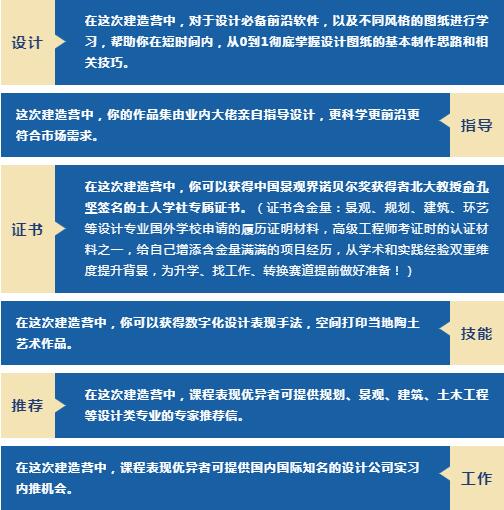 设计

在这次建造营中，对于设计必备前沿软件，以及不同风格的图纸进行学习，帮助你在短时间内，从0到1彻底掌握设计图纸的基本制作思路和相关技巧。

这次建造营中，你的作品集由业内大佬亲自指导设计，更科学更前沿更符合市场需求。

指导

证书

在这次建造营中，你可以获得中国景观界诺贝尔奖获得者北大教授俞孔坚签名的土人学社专属证书。（证书含金量：景观、规划、建筑、环艺等设计专业国外学校申请的履历证明材料，高级工程师考证时的认证材料之一，给自己增添含金量满满的项目经历，从学术和实践经验双重维度提升背景，为升学、找工作、转换赛道提前做好准备！）

在这次建造营中，你可以获得数字化设计表现手法，空间打印当地陶土艺术作品。

技能

推荐

在这次建造营中，课程表现优异者可提供规划、景观、建筑、土木工程等设计类专业的专家推荐信。

在这次建造营中，课程表现优异者可提供国内国际知名的设计公司实习内推机会。

工作